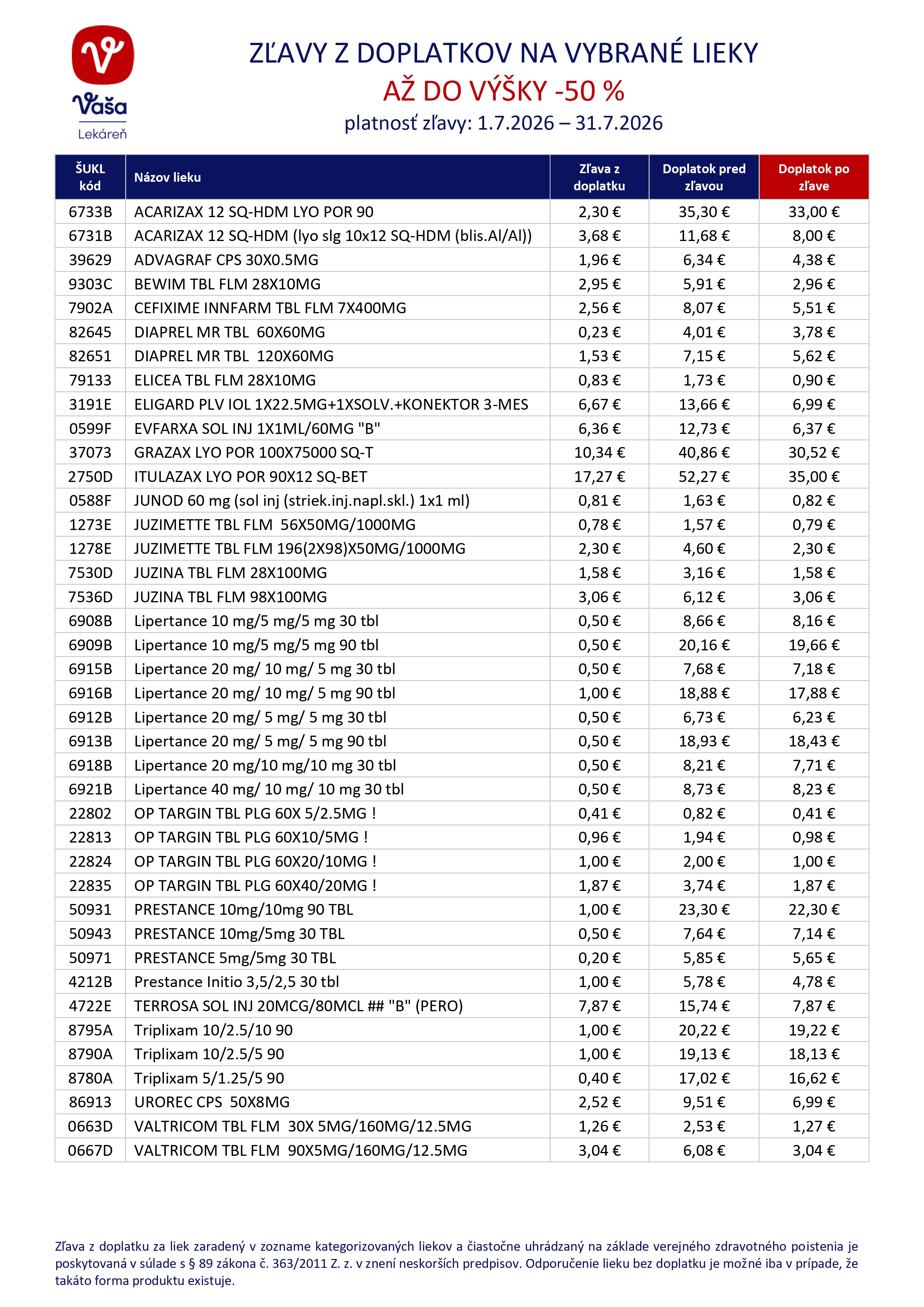 Vaša
Lekáreň

ZĽAVY Z DOPLATKOV NA VYBRANÉ LIEKY
AŽ DO VÝŠKY -50 %
platnosť zľavy: 1.7.2026 – 31.7.2026

| ŠUKL kód | Názov lieku | Zľava z doplatku | Doplatok pred zľavou | Doplatok po zľave |
|---|---|---|---|---|
| 6733B | ACARIZAX 12 SQ-HDM LYO POR 90 | 2,30 € | 35,30 € | 33,00 € |
| 6731B | ACARIZAX 12 SQ-HDM (lyo slg 10x12 SQ-HDM (blis.Al/Al)) | 3,68 € | 11,68 € | 8,00 € |
| 39629 | ADVAGRAF CPS 30X0.5MG | 1,96 € | 6,34 € | 4,38 € |
| 9303C | BEWIM TBL FLM 28X10MG | 2,95 € | 5,91 € | 2,96 € |
| 7902A | CEFIXIME INNFARM TBL FLM 7X400MG | 2,56 € | 8,07 € | 5,51 € |
| 82645 | DIAPREL MR TBL 60X60MG | 0,23 € | 4,01 € | 3,78 € |
| 82651 | DIAPREL MR TBL 120X60MG | 1,53 € | 7,15 € | 5,62 € |
| 79133 | ELICEA TBL FLM 28X10MG | 0,83 € | 1,73 € | 0,90 € |
| 3191E | ELIGARD PLV IOL 1X22.5MG+1XSOLV.+KONEKTOR 3-MES | 6,67 € | 13,66 € | 6,99 € |
| 0599F | EVFARXA SOL INJ 1X1ML/60MG "B" | 6,36 € | 12,73 € | 6,37 € |
| 37073 | GRAZAX LYO POR 100X75000 SQ-T | 10,34 € | 40,86 € | 30,52 € |
| 2750D | ITULAZAX LYO POR 90X12 SQ-BET | 17,27 € | 52,27 € | 35,00 € |
| 0588F | JUNOD 60 mg (sol inj (striek.inj.napl.skl.) 1x1 ml) | 0,81 € | 1,63 € | 0,82 € |
| 1273E | JUZIMETTE TBL FLM 56X50MG/1000MG | 0,78 € | 1,57 € | 0,79 € |
| 1278E | JUZIMETTE TBL FLM 196(2X98)X50MG/1000MG | 2,30 € | 4,60 € | 2,30 € |
| 7530D | JUZINA TBL FLM 28X100MG | 1,58 € | 3,16 € | 1,58 € |
| 7536D | JUZINA TBL FLM 98X100MG | 3,06 € | 6,12 € | 3,06 € |
| 6908B | Lipertance 10 mg/5 mg/5 mg 30 tbl | 0,50 € | 8,66 € | 8,16 € |
| 6909B | Lipertance 10 mg/5 mg/5 mg 90 tbl | 0,50 € | 20,16 € | 19,66 € |
| 6915B | Lipertance 20 mg/ 10 mg/ 5 mg 30 tbl | 0,50 € | 7,68 € | 7,18 € |
| 6916B | Lipertance 20 mg/ 10 mg/ 5 mg 90 tbl | 1,00 € | 18,88 € | 17,88 € |
| 6912B | Lipertance 20 mg/ 5 mg/ 5 mg 30 tbl | 0,50 € | 6,73 € | 6,23 € |
| 6913B | Lipertance 20 mg/ 5 mg/ 5 mg 90 tbl | 0,50 € | 18,93 € | 18,43 € |
| 6918B | Lipertance 20 mg/10 mg/10 mg 30 tbl | 0,50 € | 8,21 € | 7,71 € |
| 6921B | Lipertance 40 mg/ 10 mg/ 10 mg 30 tbl | 0,50 € | 8,73 € | 8,23 € |
| 22802 | OP TARGIN TBL PLG 60X 5/2.5MG ! | 0,41 € | 0,82 € | 0,41 € |
| 22813 | OP TARGIN TBL PLG 60X10/5MG ! | 0,96 € | 1,94 € | 0,98 € |
| 22824 | OP TARGIN TBL PLG 60X20/10MG ! | 1,00 € | 2,00 € | 1,00 € |
| 22835 | OP TARGIN TBL PLG 60X40/20MG ! | 1,87 € | 3,74 € | 1,87 € |
| 50931 | PRESTANCE 10mg/10mg 90 TBL | 1,00 € | 23,30 € | 22,30 € |
| 50943 | PRESTANCE 10mg/5mg 30 TBL | 0,50 € | 7,64 € | 7,14 € |
| 50971 | PRESTANCE 5mg/5mg 30 TBL | 0,20 € | 5,85 € | 5,65 € |
| 4212B | Prestance Initio 3,5/2,5 30 tbl | 1,00 € | 5,78 € | 4,78 € |
| 4722E | TERROSA SOL INJ 20MCG/80MCL ## "B" (PERO) | 7,87 € | 15,74 € | 7,87 € |
| 8795A | Triplixam 10/2.5/10 90 | 1,00 € | 20,22 € | 19,22 € |
| 8790A | Triplixam 10/2.5/5 90 | 1,00 € | 19,13 € | 18,13 € |
| 8780A | Triplixam 5/1.25/5 90 | 0,40 € | 17,02 € | 16,62 € |
| 86913 | UROREC CPS 50X8MG | 2,52 € | 9,51 € | 6,99 € |
| 0663D | VALTRICOM TBL FLM 30X 5MG/160MG/12.5MG | 1,26 € | 2,53 € | 1,27 € |
| 0667D | VALTRICOM TBL FLM 90X5MG/160MG/12.5MG | 3,04 € | 6,08 € | 3,04 € |

Zľava z doplatku za liek zaradený v zozname kategorizovaných liekov a čiastočne uhrádzaný na základe verejného zdravotného poistenia je poskytovaná v súlade s § 89 zákona č. 363/2011 Z. z. v znení neskorších predpisov. Odporučenie lieku bez doplatku je možné iba v prípade, že takáto forma produktu existuje.